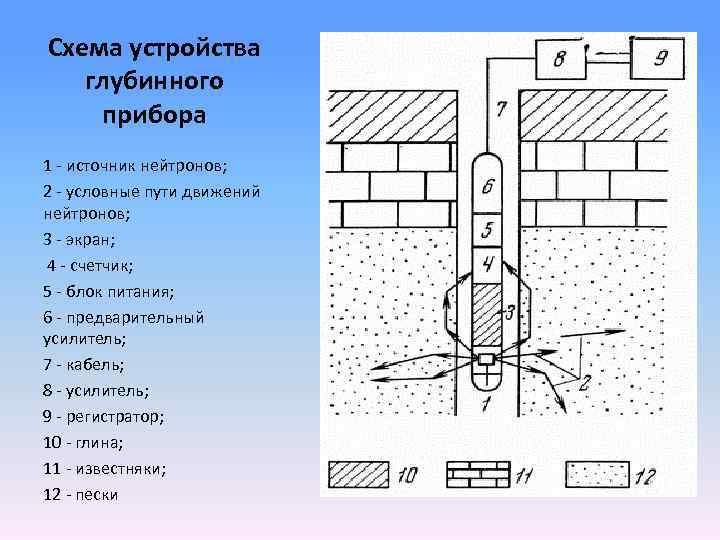 Схема устройства глубинного прибора

1 - источник нейтронов;
2 - условные пути движений нейтронов;
3 - экран;
4 - счетчик;
5 - блок питания;
6 - предварительный усилитель;
7 - кабель;
8 - усилитель;
9 - регистратор;
10 - глина;
11 - известняки;
12 - пески

8
9
7
6
5
4
3
2
1
10
11
12